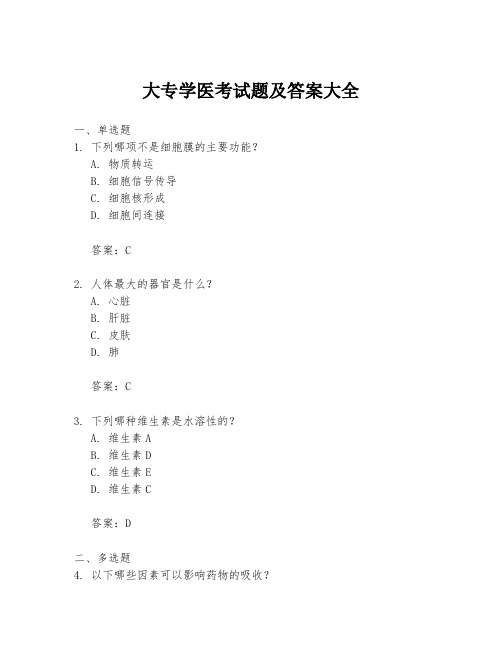 大专学医考试题及答案大全

一、单选题

1. 下列哪项不是细胞膜的主要功能？

A. 物质转运

B. 细胞信号传导

C. 细胞核形成

D. 细胞间连接

答案：C

2. 人体最大的器官是什么？

A. 心脏

B. 肝脏

C. 皮肤

D. 肺

答案：C

3. 下列哪种维生素是水溶性的？

A. 维生素 A

B. 维生素 D

C. 维生素 E

D. 维生素 C

答案：D

二、多选题

4. 以下哪些因素可以影响药物的吸收？